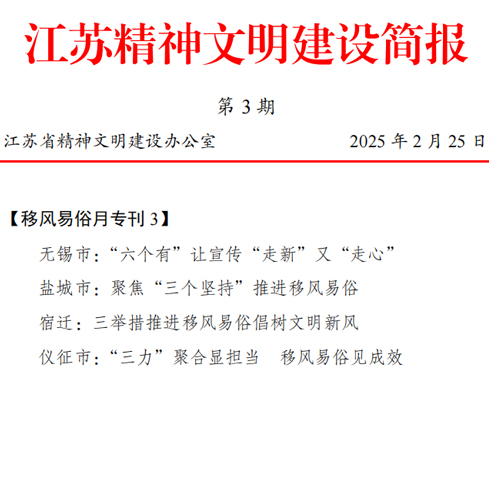 江苏精神文明建设简报

第3期

江苏省精神文明建设办公室 2025年2月25日

【移风易俗月专刊3】

无锡市：“六个有”让宣传“走新”又“走心”

盐城市：聚焦“三个坚持”推进移风易俗

宿迁：三举措推进移风易俗倡树文明新风

仪征市：“三力”聚合显担当 移风易俗见成效